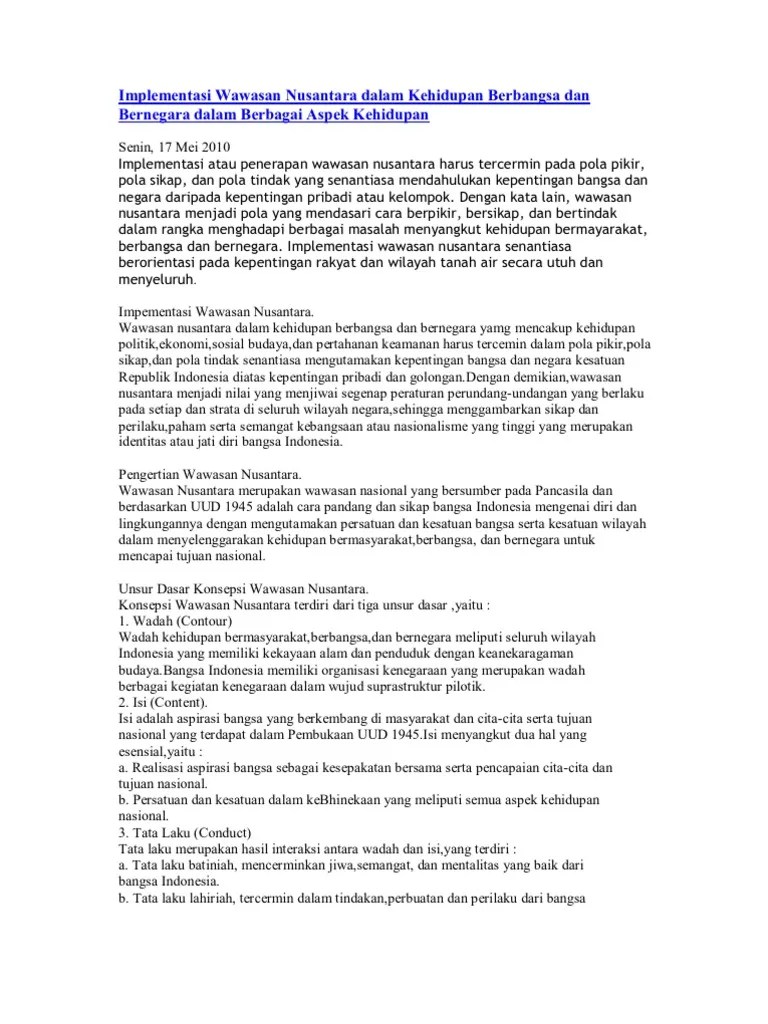 Implementasi Wawasan Nusantara dalam Kehidupan Berbangsa dan Bernegara dalam Berbagai Aspek Kehidupan

Senin, 17 Mei 2010
Implementasi atau penerapan wawasan nusantara harus tercermin pada pola pikir, pola sikap, dan pola tindak yang senantiasa mendahulukan kepentingan bangsa dan negara daripada kepentingan pribadi atau kelompok. Dengan kata lain, wawasan nusantara menjadi pola yang mendasari cara berpikir, bersikap, dan bertindak dalam rangka menghadapi berbagai masalah menyangkut kehidupan bermayarakat, berbangsa dan bernegara. Implementasi wawasan nusantara senantiasa berorientasi pada kepentingan rakyat dan wilayah tanah air secara utuh dan menyeluruh.

Impementasi Wawasan Nusantara.
Wawasan nusantara dalam kehidupan berbangsa dan bernegara yamg mencakup kehidupan politik,ekonomi,sosial budaya,dan pertahanan keamanan harus tercemin dalam pola pikir,pola sikap,dan pola tindak senantiasa mengutamakan kepentingan bangsa dan negara kesatuan Republik Indonesia diatas kepentingan pribadi dan golongan.Dengan demikian,wawasan nusantara menjadi nilai yang menjiwai segenap peraturan perundang-undangan yang berlaku pada setiap dan strata di seluruh wilayah negara,sehingga menggambarkan sikap dan perilaku,paham serta semangat kebangsaan atau nasionalisme yang tinggi yang merupakan identitas atau jati diri bangsa Indonesia.

Pengertian Wawasan Nusantara.
Wawasan Nusantara merupakan wawasan nasional yang bersumber pada Pancasila dan berdasarkan UUD 1945 adalah cara pandang dan sikap bangsa Indonesia mengenai diri dan lingkungannya dengan mengutamakan persatuan dan kesatuan bangsa serta kesatuan wilayah dalam menyelenggarakan kehidupan bermasyarakat,berbangsa, dan bernegara untuk mencapai tujuan nasional.

Unsur Dasar Konsepsi Wawasan Nusantara.
Konsepsi Wawasan Nusantara terdiri dari tiga unsur dasar ,yaitu :
1. Wadah (Contour)
Wadah kehidupan bermasyarakat,berbangsa,dan bernegara meliputi seluruh wilayah Indonesia yang memiliki kekayaan alam dan penduduk dengan keanekaragaman budaya.Bangsa Indonesia memiliki organisasi kenegaraan yang merupakan wadah berbagai kegiatan kenegaraan dalam wujud suprastruktur pilotik.
2. Isi (Content).
Isi adalah aspirasi bangsa yang berkembang di masyarakat dan cita-cita serta tujuan nasional yang terdapat dalam Pembukaan UUD 1945.Isi menyangkut dua hal yang esensial,yaitu :
a. Realisasi aspirasi bangsa sebagai kesepakatan bersama serta pencapaian cita-cita dan tujuan nasional.
b. Persatuan dan kesatuan dalam keBhinekaan yang meliputi semua aspek kehidupan nasional.
3. Tata Laku (Conduct)
Tata laku merupakan hasil interaksi antara wadah dan isi,yang terdiri :
a. Tata laku batiniah, mencerminkan jiwa,semangat, dan mentalitas yang baik dari bangsa Indonesia.
b. Tata laku lahiriah, tercermin dalam tindakan,perbuatan dan perilaku dari bangsa